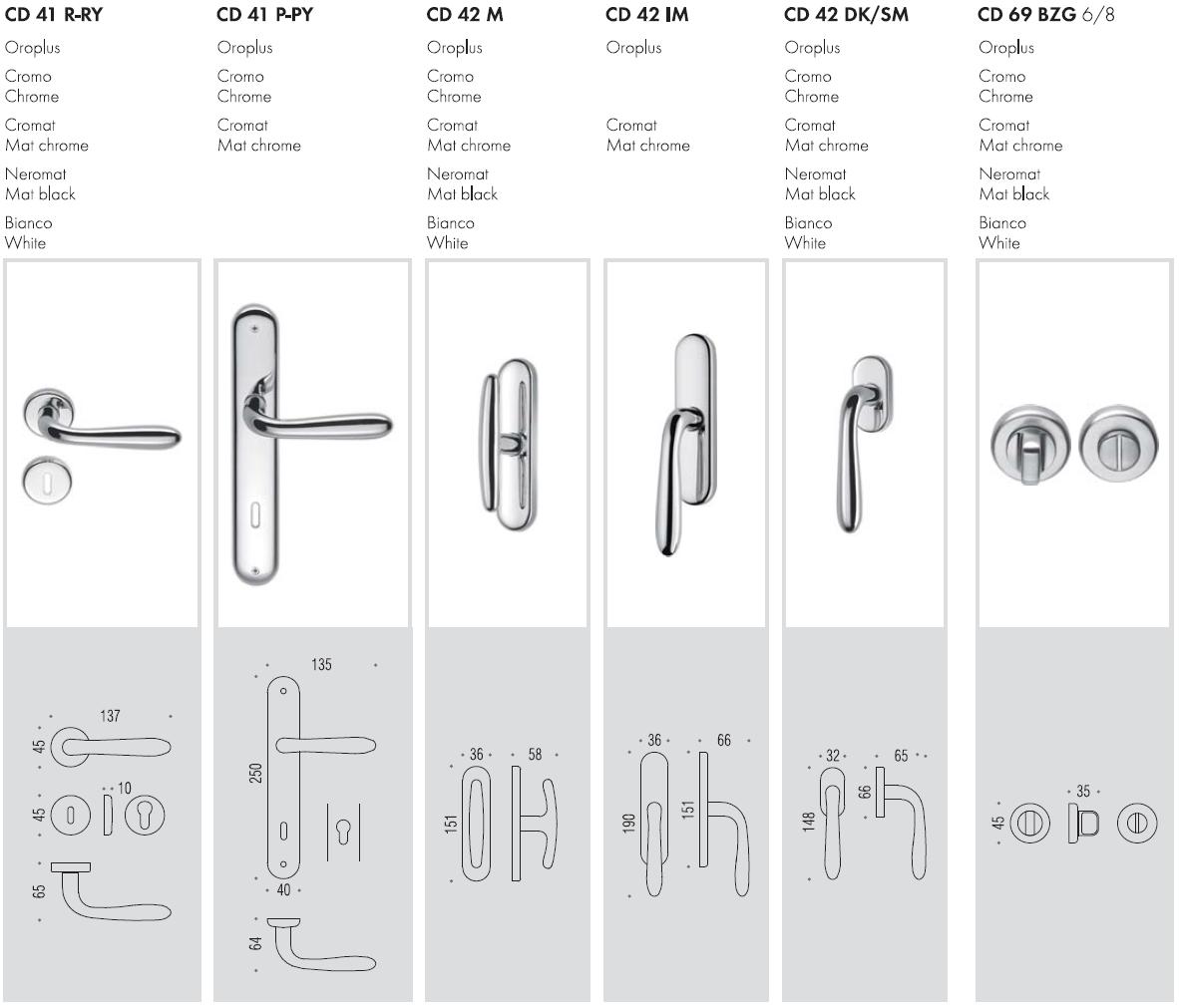 CD 41 R-RY

Oroplus

Cromo
Chrome

Cromat
Mat chrome

Neromat
Mat black

Bianco
White

137
45
45
10
65

CD 41 P-PY

Oroplus

Cromo
Chrome

Cromat
Mat chrome

135
250
40
64

CD 42 M

Oroplus

Cromo
Chrome

Cromat
Mat chrome

Neromat
Mat black

Bianco
White

36
58
151

CD 42 IM

Oroplus

Cromat
Mat chrome

36
66
190
151

CD 42 DK/SM

Oroplus

Cromo
Chrome

Cromat
Mat chrome

Neromat
Mat black

Bianco
White

32
65
148
66

CD 69 BZG 6/8

Oroplus

Cromo
Chrome

Cromat
Mat chrome

Neromat
Mat black

Bianco
White

35
45